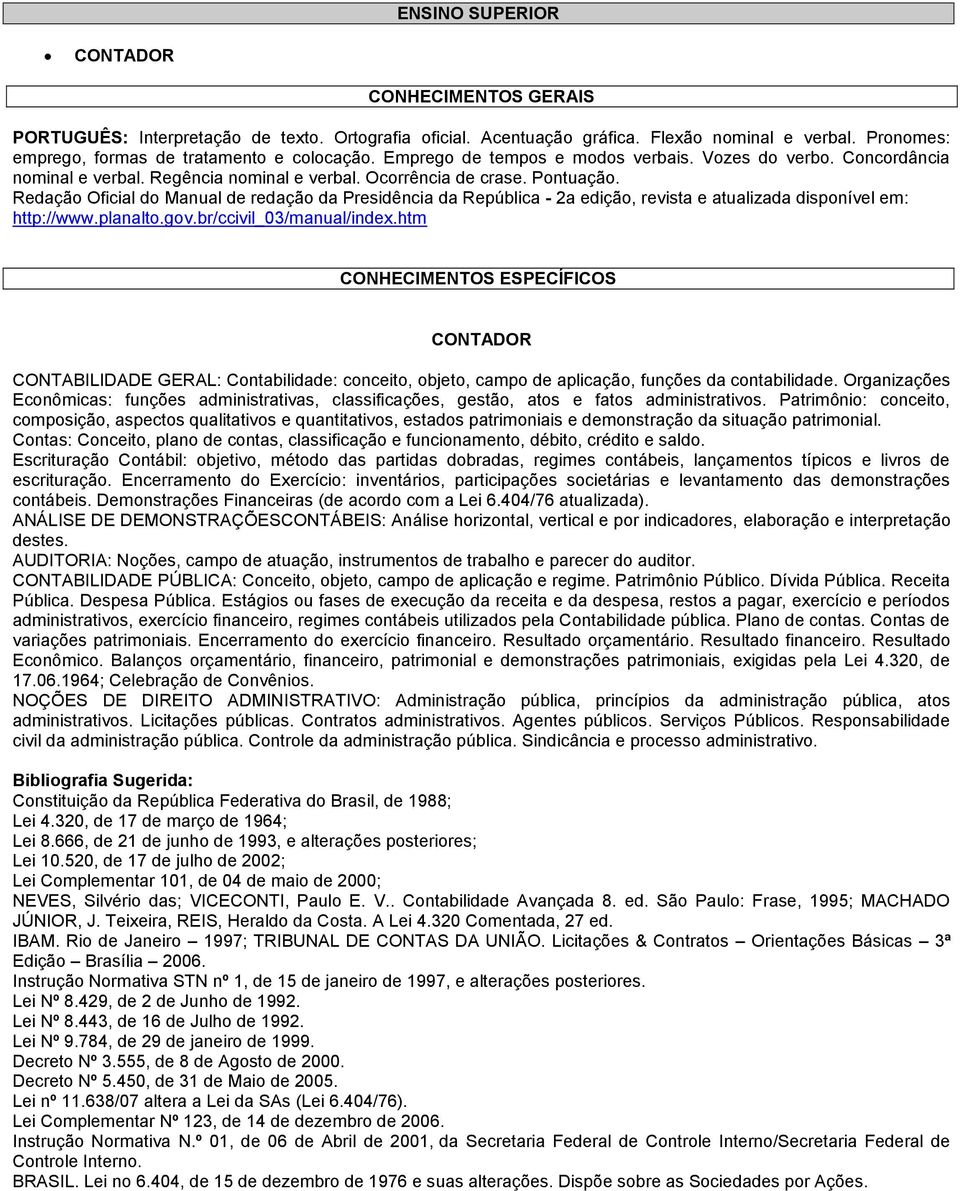 ENSINO SUPERIOR

• CONTADOR

CONHECIMENTOS GERAIS

PORTUGUÊS: Interpretação de texto. Ortografia oficial. Acentuação gráfica. Flexão nominal e verbal. Pronomes: emprego, formas de tratamento e colocação. Emprego de tempos e modos verbais. Vozes do verbo. Concordância nominal e verbal. Regência nominal e verbal. Ocorrência de crase. Pontuação.
Redação Oficial do Manual de redação da Presidência da República - 2a edição, revista e atualizada disponível em: http://www.planalto.gov.br/ccivil_03/manual/index.htm

CONHECIMENTOS ESPECÍFICOS

CONTADOR

CONTABILIDADE GERAL: Contabilidade: conceito, objeto, campo de aplicação, funções da contabilidade. Organizações Econômicas: funções administrativas, classificações, gestão, atos e fatos administrativos. Patrimônio: conceito, composição, aspectos qualitativos e quantitativos, estados patrimoniais e demonstração da situação patrimonial.
Contas: Conceito, plano de contas, classificação e funcionamento, débito, crédito e saldo.
Escrituração Contábil: objetivo, método das partidas dobradas, regimes contábeis, lançamentos típicos e livros de escrituração. Encerramento do Exercício: inventários, participações societárias e levantamento das demonstrações contábeis. Demonstrações Financeiras (de acordo com a Lei 6.404/76 atualizada).
ANÁLISE DE DEMONSTRAÇÕESCONTÁBEIS: Análise horizontal, vertical e por indicadores, elaboração e interpretação destes.
AUDITORIA: Noções, campo de atuação, instrumentos de trabalho e parecer do auditor.
CONTABILIDADE PÚBLICA: Conceito, objeto, campo de aplicação e regime. Patrimônio Público. Dívida Pública. Receita Pública. Despesa Pública. Estágios ou fases de execução da receita e da despesa, restos a pagar, exercício e períodos administrativos, exercício financeiro, regimes contábeis utilizados pela Contabilidade pública. Plano de contas. Contas de variações patrimoniais. Encerramento do exercício financeiro. Resultado orçamentário. Resultado financeiro. Resultado Econômico. Balanços orçamentário, financeiro, patrimonial e demonstrações patrimoniais, exigidas pela Lei 4.320, de 17.06.1964; Celebração de Convênios.
NOÇÕES DE DIREITO ADMINISTRATIVO: Administração pública, princípios da administração pública, atos administrativos. Licitações públicas. Contratos administrativos. Agentes públicos. Serviços Públicos. Responsabilidade civil da administração pública. Controle da administração pública. Sindicância e processo administrativo.

Bibliografia Sugerida:
Constituição da República Federativa do Brasil, de 1988;
Lei 4.320, de 17 de março de 1964;
Lei 8.666, de 21 de junho de 1993, e alterações posteriores;
Lei 10.520, de 17 de julho de 2002;
Lei Complementar 101, de 04 de maio de 2000;
NEVES, Silvério das; VICECONTI, Paulo E. V.. Contabilidade Avançada 8. ed. São Paulo: Frase, 1995; MACHADO JÚNIOR, J. Teixeira, REIS, Heraldo da Costa. A Lei 4.320 Comentada, 27 ed.
IBAM. Rio de Janeiro – 1997; TRIBUNAL DE CONTAS DA UNIÃO. Licitações & Contratos – Orientações Básicas – 3ª Edição – Brasília – 2006.
Instrução Normativa STN nº 1, de 15 de janeiro de 1997, e alterações posteriores.
Lei Nº 8.429, de 2 de Junho de 1992.
Lei Nº 8.443, de 16 de Julho de 1992.
Lei Nº 9.784, de 29 de janeiro de 1999.
Decreto Nº 3.555, de 8 de Agosto de 2000.
Decreto Nº 5.450, de 31 de Maio de 2005.
Lei nº 11.638/07 altera a Lei da SAs (Lei 6.404/76).
Lei Complementar Nº 123, de 14 de dezembro de 2006.
Instrução Normativa N.º 01, de 06 de Abril de 2001, da Secretaria Federal de Controle Interno/Secretaria Federal de Controle Interno.
BRASIL. Lei no 6.404, de 15 de dezembro de 1976 e suas alterações. Dispõe sobre as Sociedades por Ações.